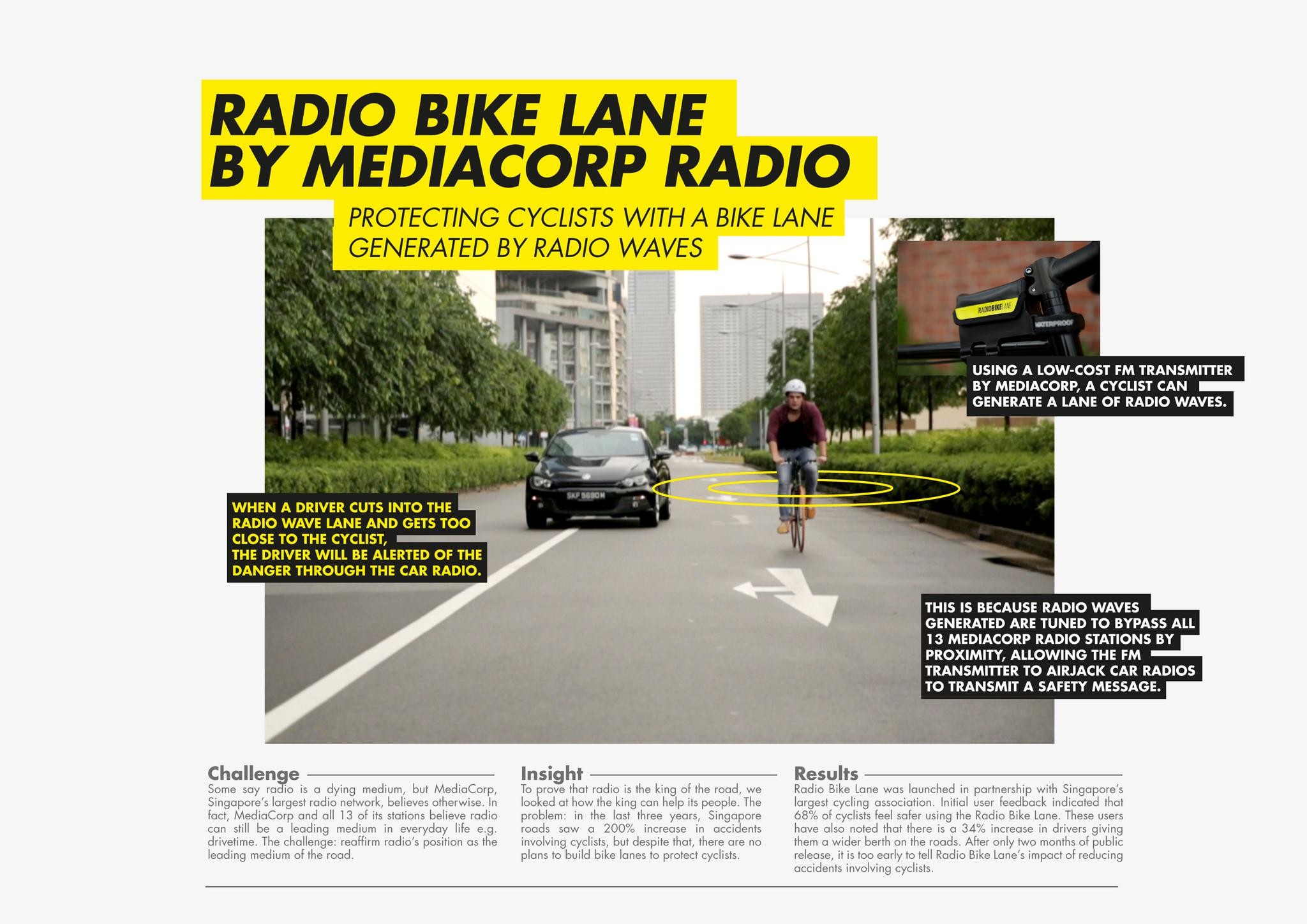 RADIO BIKE LANE
BY MEDIACORP RADIO

PROTECTING CYCLISTS WITH A BIKE LANE GENERATED BY RADIO WAVES

RADIOBIKELANE
WATERPROOF

USING A LOW-COST FM TRANSMITTER BY MEDIACORP, A CYCLIST CAN GENERATE A LANE OF RADIO WAVES.

SKF 5690 M

WHEN A DRIVER CUTS INTO THE RADIO WAVE LANE AND GETS TOO CLOSE TO THE CYCLIST, THE DRIVER WILL BE ALERTED OF THE DANGER THROUGH THE CAR RADIO.

THIS IS BECAUSE RADIO WAVES GENERATED ARE TUNED TO BYPASS ALL 13 MEDIACORP RADIO STATIONS BY PROXIMITY, ALLOWING THE FM TRANSMITTER TO AIRJACK CAR RADIOS TO TRANSMIT A SAFETY MESSAGE.

Challenge
Some say radio is a dying medium, but MediaCorp, Singapore's largest radio network, believes otherwise. In fact, MediaCorp and all 13 of its stations believe radio can still be a leading medium in everyday life e.g. drivetime. The challenge: reaffirm radio's position as the leading medium of the road.

Insight
To prove that radio is the king of the road, we looked at how the king can help its people. The problem: in the last three years, Singapore roads saw a 200% increase in accidents involving cyclists, but despite that, there are no plans to build bike lanes to protect cyclists.

Results
Radio Bike Lane was launched in partnership with Singapore's largest cycling association. Initial user feedback indicated that 68% of cyclists feel safer using the Radio Bike Lane. These users have also noted that there is a 34% increase in drivers giving them a wider berth on the roads. After only two months of public release, it is too early to tell Radio Bike Lane's impact of reducing accidents involving cyclists.